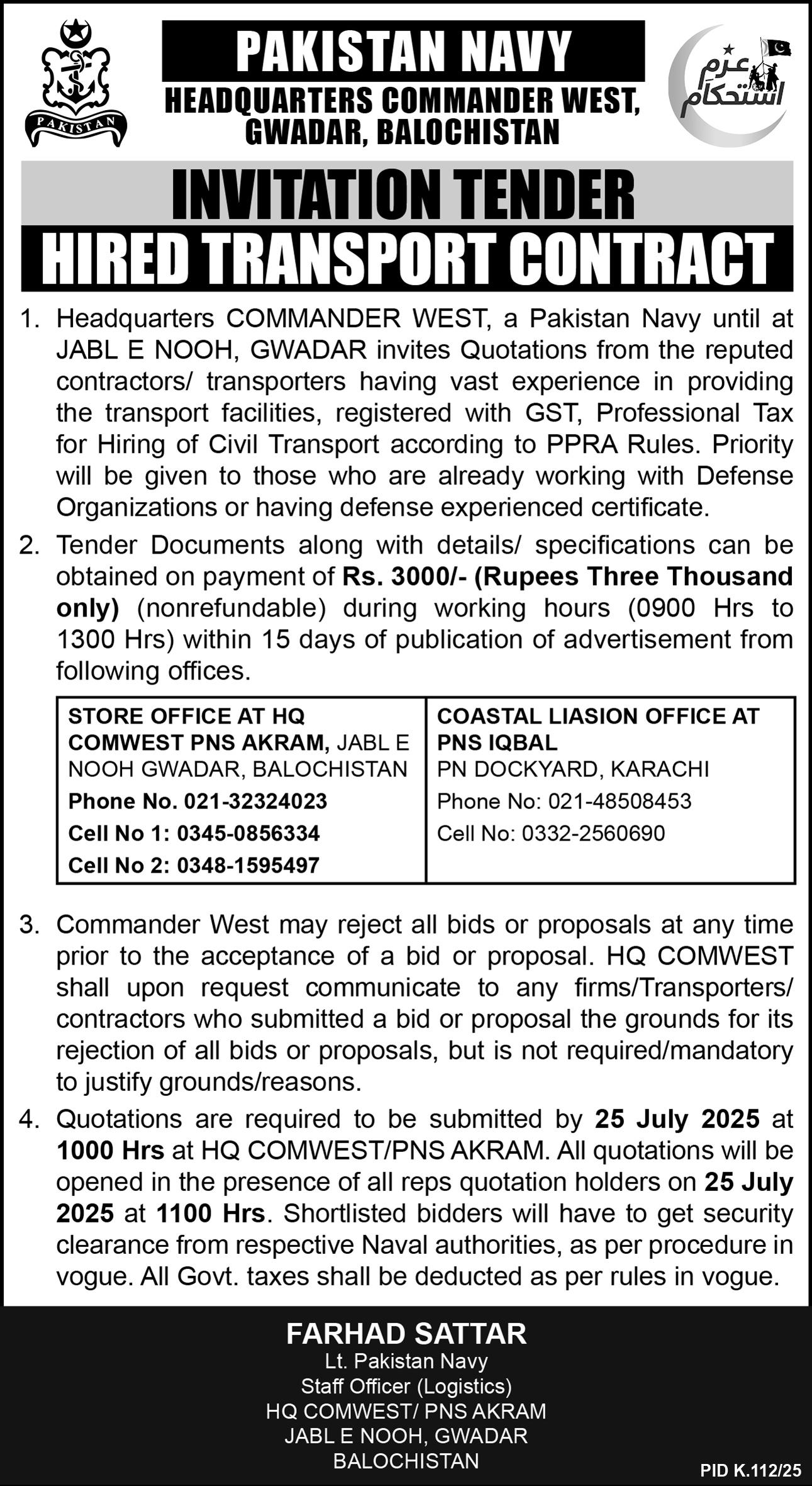 PAKISTAN

PAKISTAN NAVY
HEADQUARTERS COMMANDER WEST, GWADAR, BALOCHISTAN

عزم استحکام

INVITATION TENDER
HIRED TRANSPORT CONTRACT

1. Headquarters COMMANDER WEST, a Pakistan Navy until at JABL E NOOH, GWADAR invites Quotations from the reputed contractors/ transporters having vast experience in providing the transport facilities, registered with GST, Professional Tax for Hiring of Civil Transport according to PPRA Rules. Priority will be given to those who are already working with Defense Organizations or having defense experienced certificate.

2. Tender Documents along with details/ specifications can be obtained on payment of Rs. 3000/- (Rupees Three Thousand only) (nonrefundable) during working hours (0900 Hrs to 1300 Hrs) within 15 days of publication of advertisement from following offices.

| STORE OFFICE AT HQ COMWEST PNS AKRAM, JABL E NOOH GWADAR, BALOCHISTAN Phone No. 021-32324023 Cell No 1: 0345-0856334 Cell No 2: 0348-1595497 | COASTAL LIASION OFFICE AT PNS IQBAL PN DOCKYARD, KARACHI Phone No: 021-48508453 Cell No: 0332-2560690 |
|---|---|

3. Commander West may reject all bids or proposals at any time prior to the acceptance of a bid or proposal. HQ COMWEST shall upon request communicate to any firms/Transporters/ contractors who submitted a bid or proposal the grounds for its rejection of all bids or proposals, but is not required/mandatory to justify grounds/reasons.

4. Quotations are required to be submitted by 25 July 2025 at 1000 Hrs at HQ COMWEST/PNS AKRAM. All quotations will be opened in the presence of all reps quotation holders on 25 July 2025 at 1100 Hrs. Shortlisted bidders will have to get security clearance from respective Naval authorities, as per procedure in vogue. All Govt. taxes shall be deducted as per rules in vogue.

FARHAD SATTAR
Lt. Pakistan Navy
Staff Officer (Logistics)
HQ COMWEST/ PNS AKRAM
JABL E NOOH, GWADAR
BALOCHISTAN

PID K.112/25